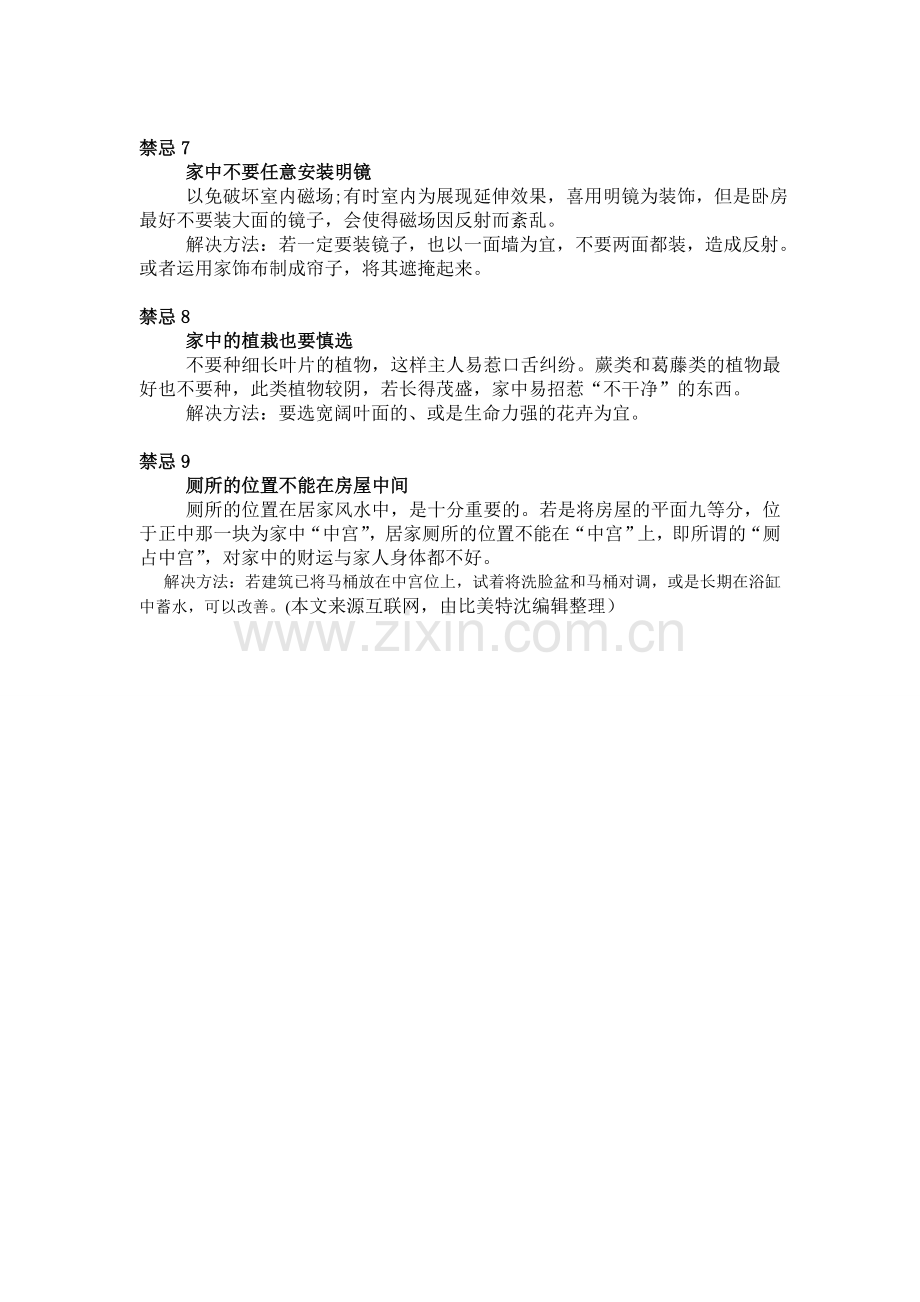 禁忌 7

家中不要任意安装明镜

以免破坏室内磁场;有时室内为展现延伸效果，喜用明镜为装饰，但是卧房最好不要装大面的镜子，会使得磁场因反射而紊乱。

解决方法：若一定要装镜子，也以一面墙为宜，不要两面都装，造成反射。或者运用家饰布制成帘子，将其遮掩起来。

禁忌 8

家中的植栽也要慎选

不要种细长叶片的植物，这样主人易惹口舌纠纷。蕨类和葛藤类的植物最好也不要种，此类植物较阴，若长得茂盛，家中易招惹“不干净”的东西。

解决方法：要选宽阔叶面的、或是生命力强的花卉为宜。

禁忌 9

厕所的位置不能在房屋中间

厕所的位置在居家风水中，是十分重要的。若是将房屋的平面九等分，位于正中那一块为家中“中宫”，居家厕所的位置不能在“中宫”上，即所谓的“厕占中宫”，对家中的财运与家人身体都不好。

解决方法：若建筑已将马桶放在中宫位上，试着将洗脸盆和马桶对调，或是长期在浴缸中蓄水，可以改善。(本文来源互联网，由比美特沈编辑整理）

www.zixin.com.cn